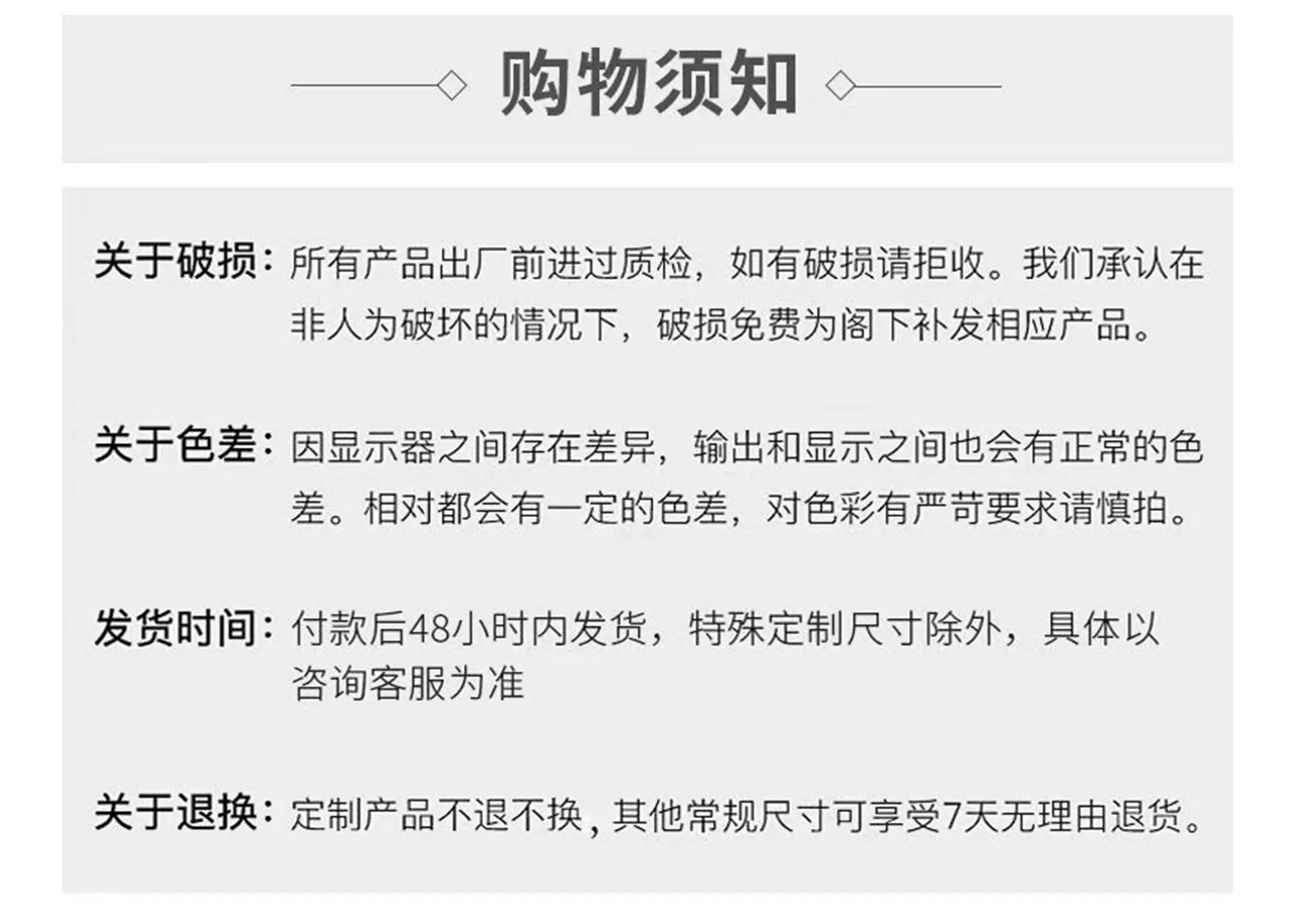 购物须知

关于破损：所有产品出厂前进过质检，如有破损请拒收。我们承认在非人为破坏的情况下，破损免费为阁下补发相应产品。

关于色差：因显示器之间存在差异，输出和显示之间也会有正常的色差。相对都会有一定的色差，对色彩有严苛要求请慎拍。

发货时间：付款后48小时内发货，特殊定制尺寸除外，具体以咨询客服为准

关于退换：定制产品不退不换，其他常规尺寸可享受7天无理由退货。